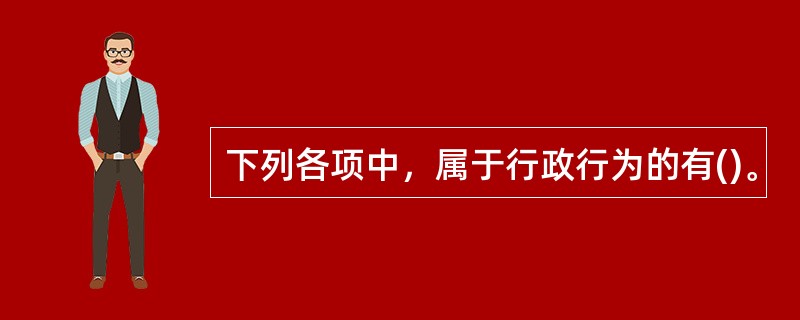 下列各项中，属于行政行为的有()。